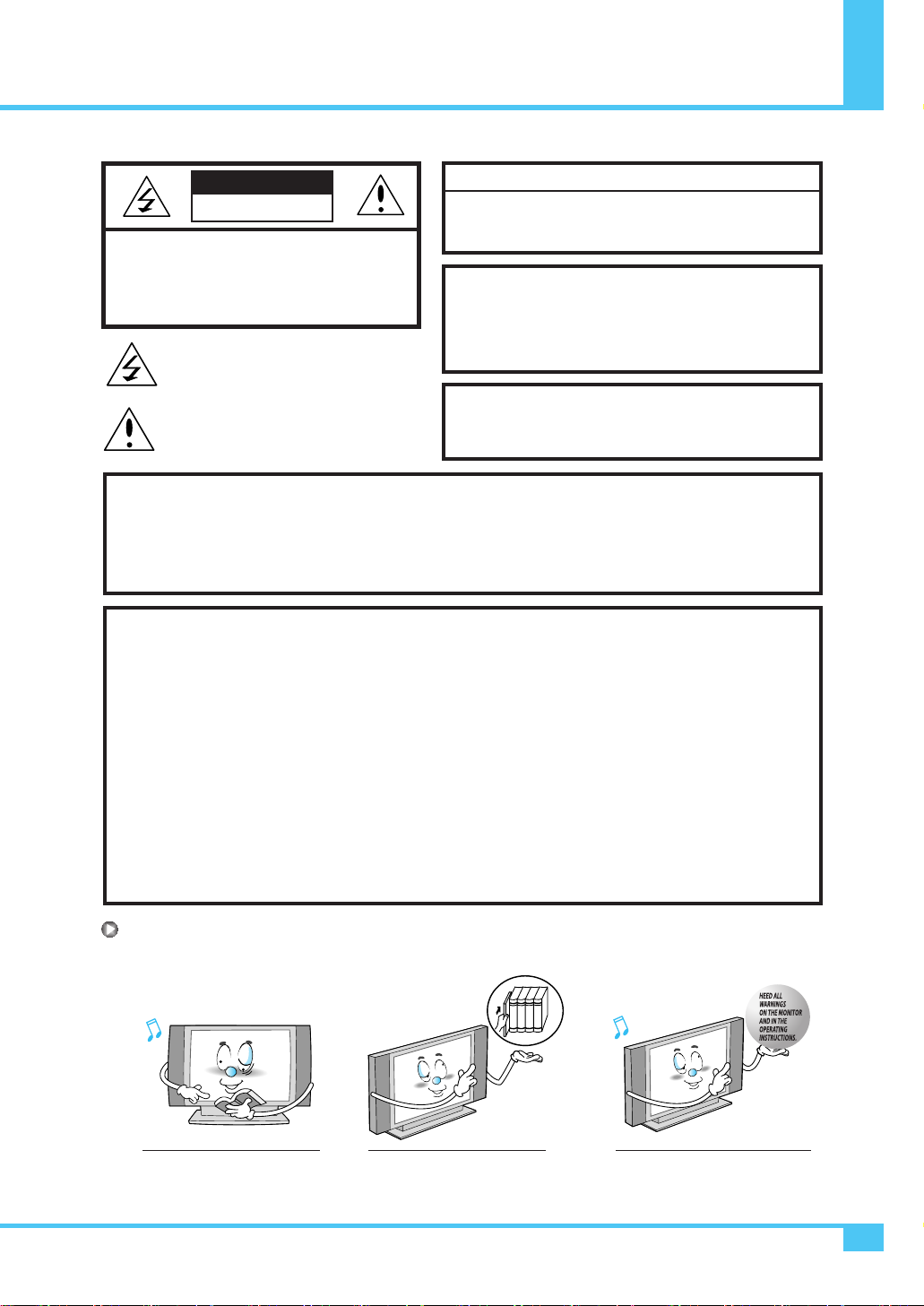 HEED ALL WARNINGS ON THE MONITOR AND IN THE OPERATING INSTRUCTIONS.